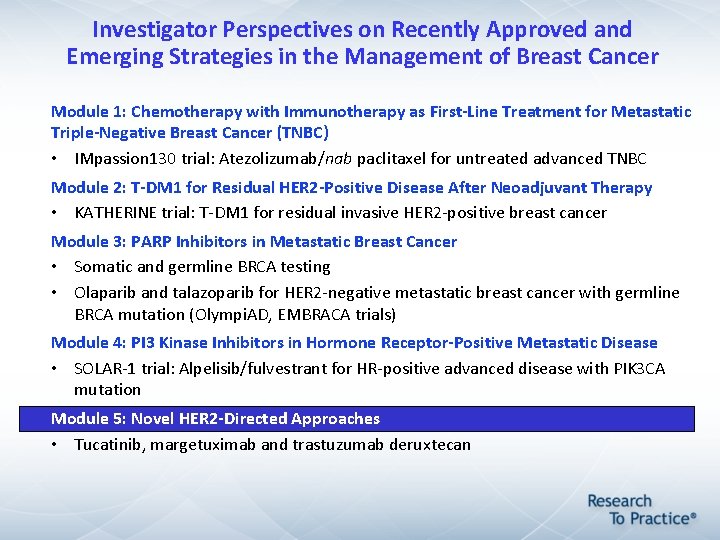 Investigator Perspectives on Recently Approved and Emerging Strategies in the Management of Breast Cancer

Module 1: Chemotherapy with Immunotherapy as First-Line Treatment for Metastatic Triple-Negative Breast Cancer (TNBC)

• IMpassion130 trial: Atezolizumab/nab paclitaxel for untreated advanced TNBC

Module 2: T-DM1 for Residual HER2-Positive Disease After Neoadjuvant Therapy

• KATHERINE trial: T-DM1 for residual invasive HER2-positive breast cancer

Module 3: PARP Inhibitors in Metastatic Breast Cancer

• Somatic and germline BRCA testing
• Olaparib and talazoparib for HER2-negative metastatic breast cancer with germline BRCA mutation (OlympiAD, EMBRACA trials)

Module 4: PI3 Kinase Inhibitors in Hormone Receptor-Positive Metastatic Disease

• SOLAR-1 trial: Alpelisib/fulvestrant for HR-positive advanced disease with PIK3CA mutation

Module 5: Novel HER2-Directed Approaches

• Tucatinib, margetuximab and trastuzumab deruxtecan

Research
To Practice®